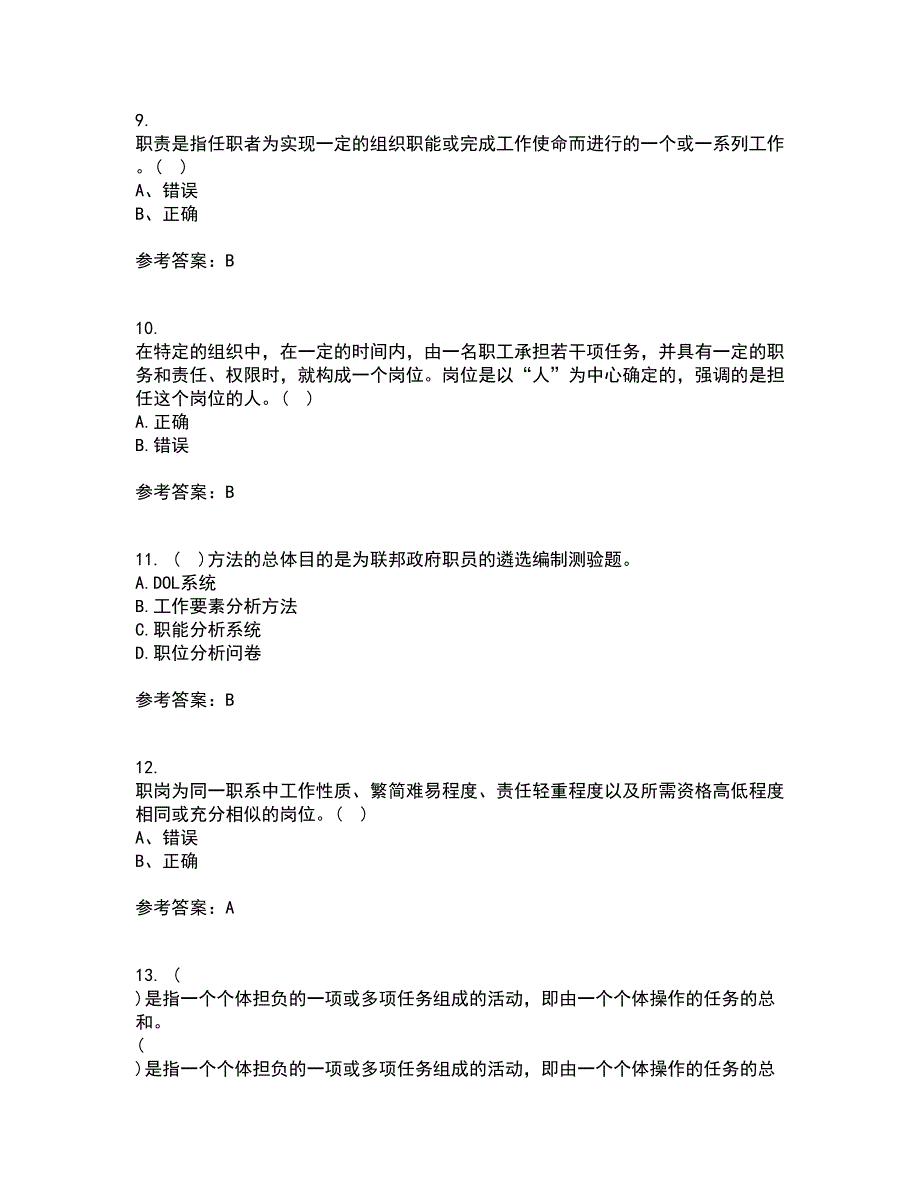 9.
职责是指任职者为实现一定的组织职能或完成工作使命而进行的一个或一系列工作。( )
A、错误
B、正确

参考答案：B

10.
在特定的组织中，在一定的时间内，由一名职工承担若干项任务，并具有一定的职务和责任、权限时，就构成一个岗位。岗位是以“人”为中心确定的，强调的是担任这个岗位的人。( )
A.正确
B.错误

参考答案：B

11. ( )方法的总体目的是为联邦政府职员的遴选编制测验题。
A.DOL系统
B.工作要素分析方法
C.职能分析系统
D.职位分析问卷

参考答案：B

12.
职岗为同一职系中工作性质、繁简难易程度、责任轻重程度以及所需资格高低程度相同或充分相似的岗位。( )
A、错误
B、正确

参考答案：A

13. (
)是指一个个体担负的一项或多项任务组成的活动，即由一个个体操作的任务的总和。
(
)是指一个个体担负的一项或多项任务组成的活动，即由一个个体操作的任务的总